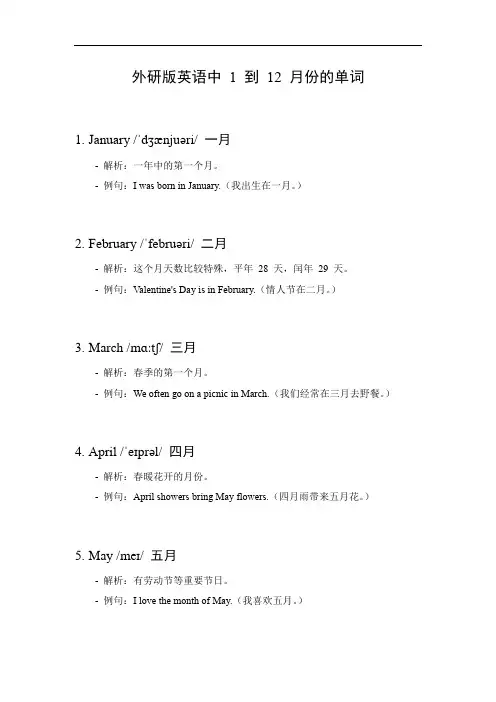 外研版英语中 1 到 12 月份的单词

1. January /ˈdʒænjuəri/ 一月

- 解析：一年中的第一个月。
- 例句：I was born in January.（我出生在一月。）

2. February /ˈfebruəri/ 二月

- 解析：这个月天数比较特殊，平年 28 天，闰年 29 天。
- 例句：Valentine's Day is in February.（情人节在二月。）

3. March /mɑːtʃ/ 三月

- 解析：春季的第一个月。
- 例句：We often go on a picnic in March.（我们经常在三月去野餐。）

4. April /ˈeɪprəl/ 四月

- 解析：春暖花开的月份。
- 例句：April showers bring May flowers.（四月雨带来五月花。）

5. May /meɪ/ 五月

- 解析：有劳动节等重要节日。
- 例句：I love the month of May.（我喜欢五月。）